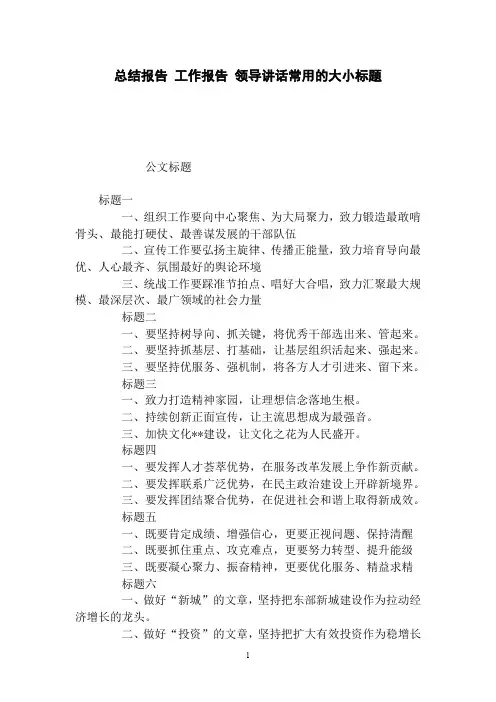 总结报告 工作报告 领导讲话常用的大小标题

公文标题

标题一

一、组织工作要向中心聚焦、为大局聚力，致力锻造最敢啃骨头、最能打硬仗、最善谋发展的干部队伍

二、宣传工作要弘扬主旋律、传播正能量，致力培育导向最优、人心最齐、氛围最好的舆论环境

三、统战工作要踩准节拍点、唱好大合唱，致力汇聚最大规模、最深层次、最广领域的社会力量

标题二

一、要坚持树导向、抓关键，将优秀干部选出来、管起来。

二、要坚持抓基层、打基础，让基层组织活起来、强起来。

三、要坚持优服务、强机制，将各方人才引进来、留下来。

标题三

一、致力打造精神家园，让理想信念落地生根。

二、持续创新正面宣传，让主流思想成为最强音。

三、加快文化**建设，让文化之花为人民盛开。

标题四

一、要发挥人才荟萃优势，在服务改革发展上争作新贡献。

二、要发挥联系广泛优势，在民主政治建设上开辟新境界。

三、要发挥团结聚合优势，在促进社会和谐上取得新成效。

标题五

一、既要肯定成绩、增强信心，更要正视问题、保持清醒

二、既要抓住重点、攻克难点，更要努力转型、提升能级

三、既要凝心聚力、振奋精神，更要优化服务、精益求精

标题六

一、做好“新城”的文章，坚持把东部新城建设作为拉动经济增长的龙头。

二、做好“投资”的文章，坚持把扩大有效投资作为稳增长

1